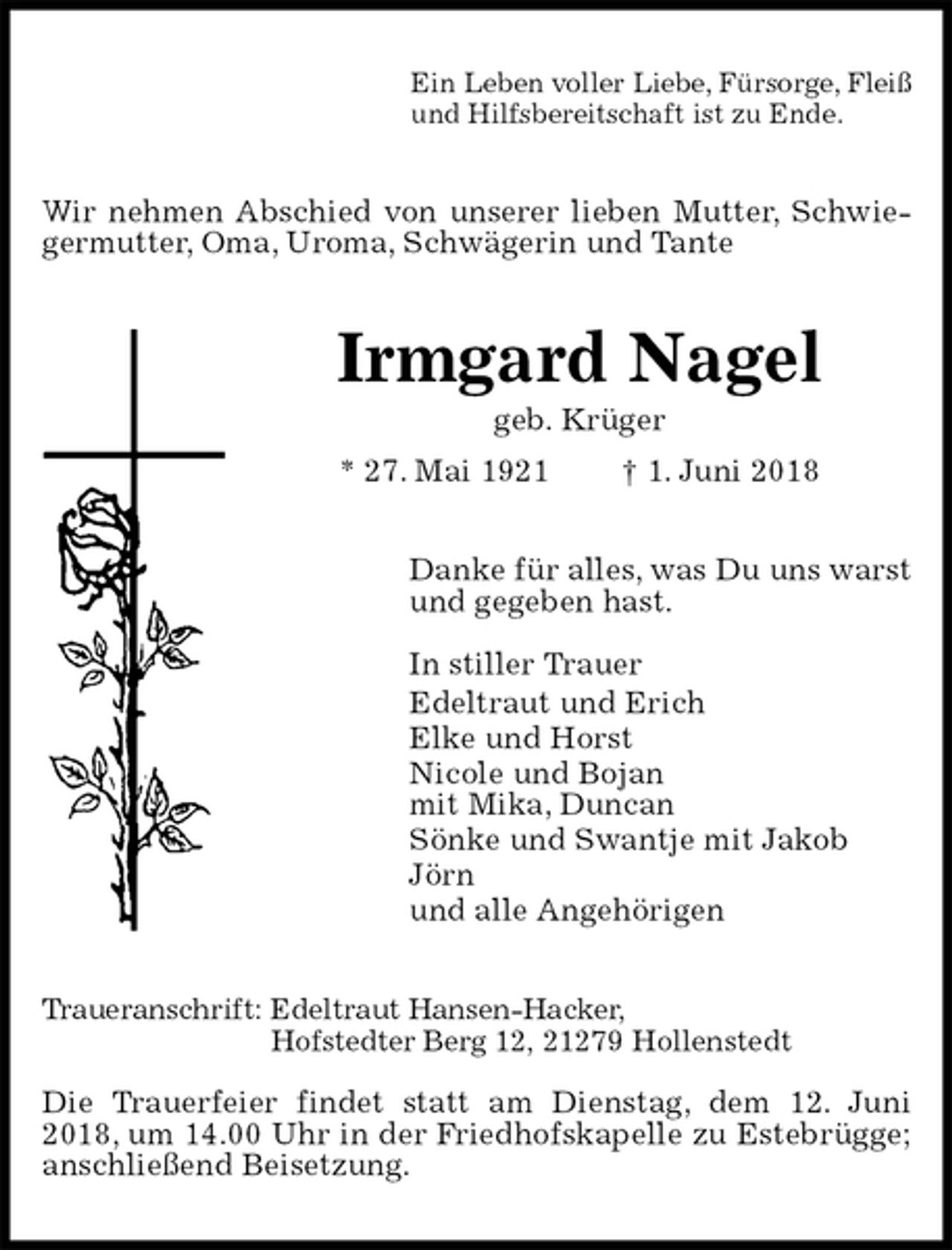 Ein Leben voller Liebe, Fürsorge, Fleiß und Hilfsbereitschaft ist zu Ende.

Wir nehmen Abschied von unserer lieben Mutter, Schwiegermutter, Oma, Uroma, Schwägerin und Tante

Irmgard Nagel

geb. Krüger

* 27. Mai 1921 † 1. Juni 2018

Danke für alles, was Du uns warst und gegeben hast.

In stiller Trauer
Edeltraut und Erich
Elke und Horst
Nicole und Bojan
mit Mika, Duncan
Sönke und Swantje mit Jakob
Jörn
und alle Angehörigen

Traueranschrift: Edeltraut Hansen-Hacker,
Hofstedter Berg 12, 21279 Hollenstedt

Die Trauerfeier findet statt am Dienstag, dem 12. Juni 2018, um 14.00 Uhr in der Friedhofskapelle zu Estebrügge; anschließend Beisetzung.